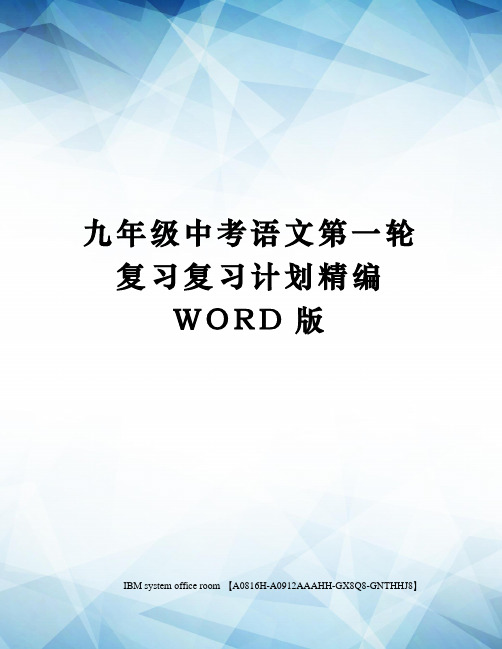 九年级中考语文第一轮复习复习计划精编WORD版

IBM system office room 【A0816H-A0912AAAHH-GX8Q8-GNTHHJ8】